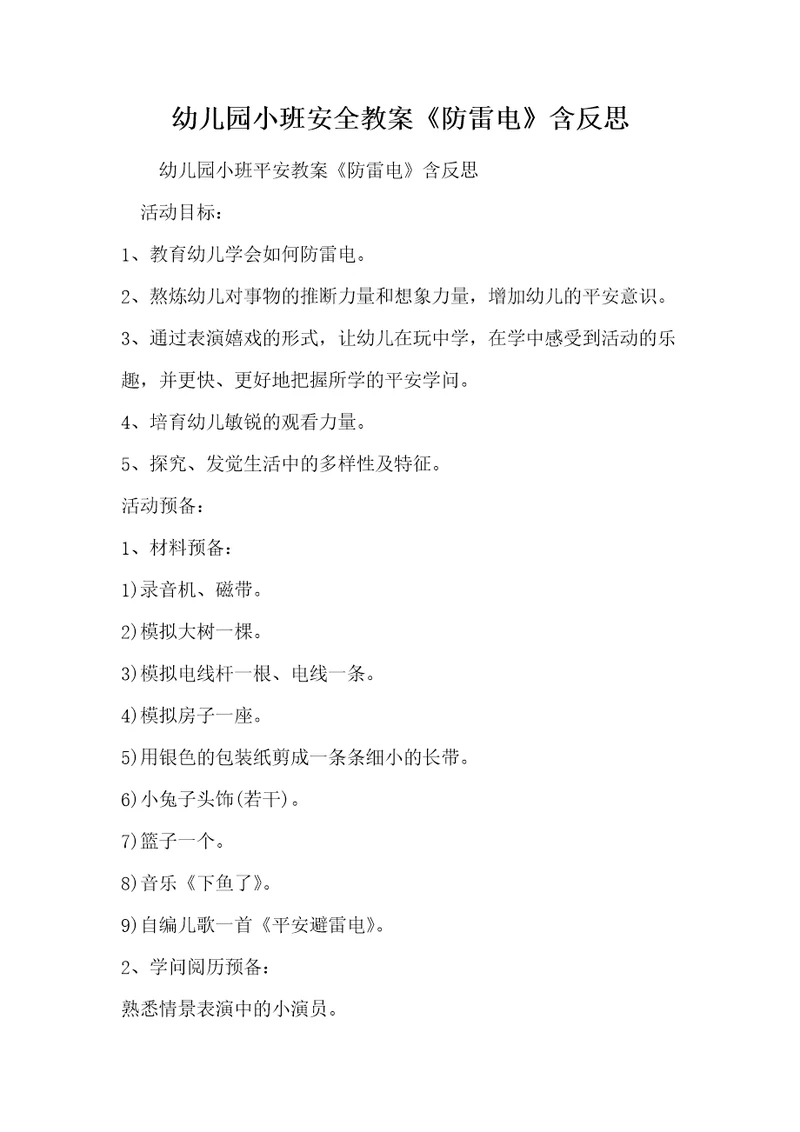 幼儿园小班安全教案《防雷电》含反思

幼儿园小班平安教案《防雷电》含反思

活动目标：

1、教育幼儿学会如何防雷电。

2、熬炼幼儿对事物的推断力量和想象力量，增加幼儿的平安意识。

3、通过表演嬉戏的形式，让幼儿在玩中学，在学中感受到活动的乐趣，并更快、更好地把握所学的平安学问。

4、培育幼儿敏锐的观看力量。

5、探究、发觉生活中的多样性及特征。

活动预备：

1、材料预备：

1)录音机、磁带。

2)模拟大树一棵。

3)模拟电线杆一根、电线一条。

4)模拟房子一座。

5)用银色的包装纸剪成一条条细小的长带。

6)小兔子头饰(若干)。

7)篮子一个。

8)音乐《下鱼了》。

9)自编儿歌一首《平安避雷电》。

2、学问阅历预备：

熟悉情景表演中的小演员。